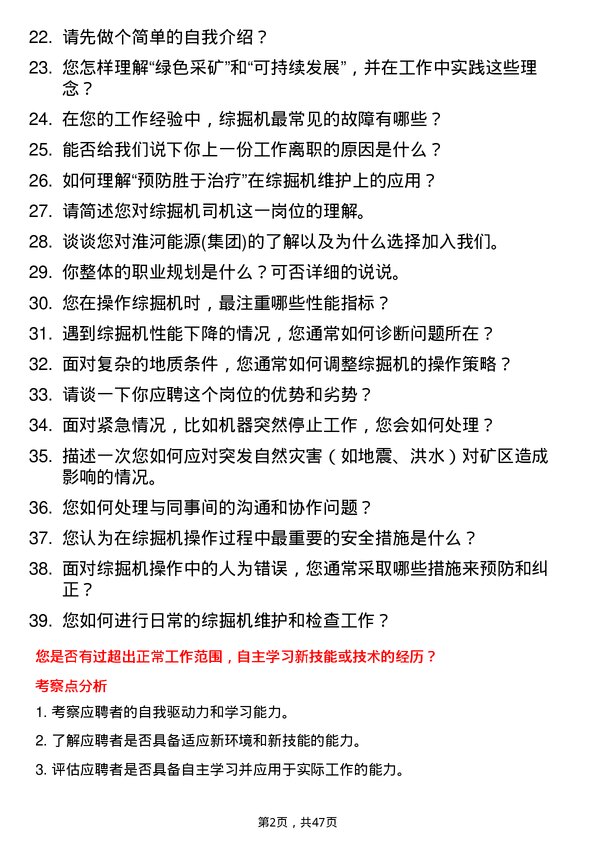 22. 请先做个简单的自我介绍？

23. 您怎样理解“绿色采矿”和“可持续发展”，并在工作中实践这些理念？

24. 在您的工作经验中，综掘机最常见的故障有哪些？

25. 能否给我们说下你上一份工作离职的原因是什么？

26. 如何理解“预防胜于治疗”在综掘机维护上的应用？

27. 请简述您对综掘机司机这一岗位的理解。

28. 谈谈您对淮河能源(集团)的了解以及为什么选择加入我们。

29. 你整体的职业规划是什么？可否详细的说说。

30. 您在操作综掘机时，最注重哪些性能指标？

31. 遇到综掘机性能下降的情况，您通常如何诊断问题所在？

32. 面对复杂的地质条件，您通常如何调整综掘机的操作策略？

33. 请谈一下你应聘这个岗位的优势和劣势？

34. 面对紧急情况，比如机器突然停止工作，您会如何处理？

35. 描述一次您如何应对突发自然灾害（如地震、洪水）对矿区造成影响的情况。

36. 您如何处理与同事间的沟通和协作问题？

37. 您认为在综掘机操作过程中最重要的安全措施是什么？

38. 面对综掘机操作中的人为错误，您通常采取哪些措施来预防和纠正？

39. 您如何进行日常的综掘机维护和检查工作？

您是否有过超出正常工作范围，自主学习新技能或技术的经历？

考察点分析

1. 考察应聘者的自我驱动力和学习能力。

2. 了解应聘者是否具备适应新环境和新技能的能力。

3. 评估应聘者是否具备自主学习并应用于实际工作的能力。

第2页，共47页